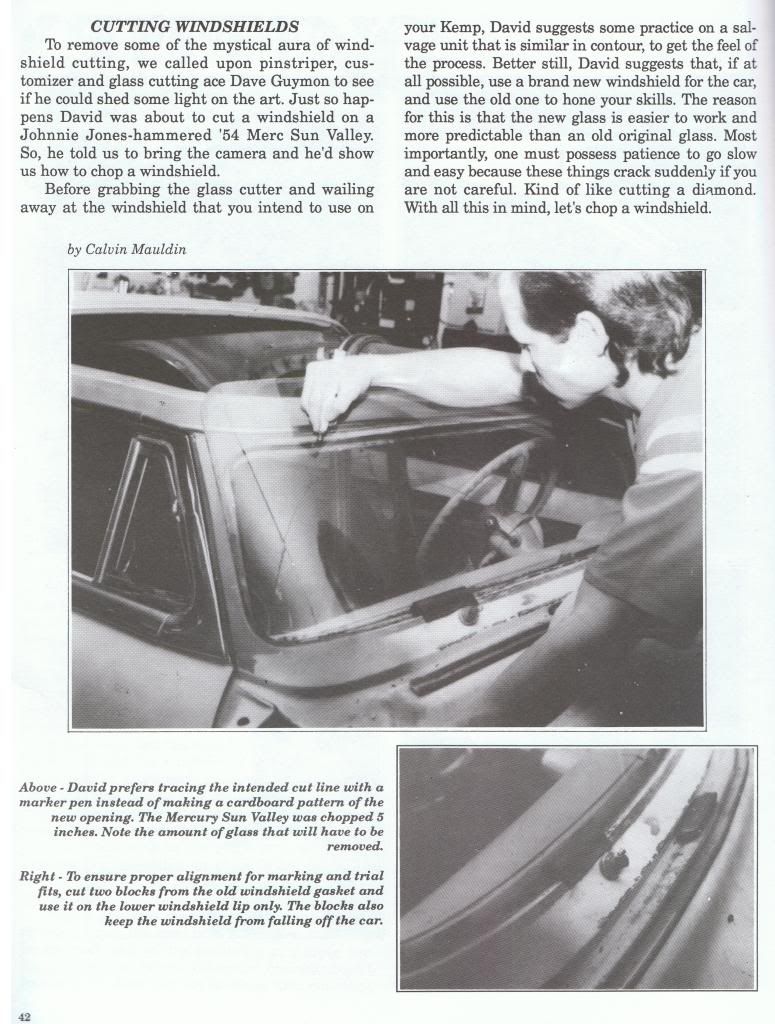 CUTTING WINDSHIELDS

To remove some of the mystical aura of windshield cutting, we called upon pinstriper, customizer and glass cutting ace Dave Guymon to see if he could shed some light on the art. Just so happens David was about to cut a windshield on a Johnnie Jones-hammered '54 Merc Sun Valley. So, he told us to bring the camera and he'd show us how to chop a windshield.

Before grabbing the glass cutter and wailing away at the windshield that you intend to use on your Kemp, David suggests some practice on a salvage unit that is similar in contour, to get the feel of the process. Better still, David suggests that, if at all possible, use a brand new windshield for the car, and use the old one to hone your skills. The reason for this is that the new glass is easier to work and more predictable than an old original glass. Most importantly, one must possess patience to go slow and easy because these things crack suddenly if you are not careful. Kind of like cutting a diamond. With all this in mind, let's chop a windshield.

by Calvin Mauldin

Above - David prefers tracing the intended cut line with a marker pen instead of making a cardboard pattern of the new opening. The Mercury Sun Valley was chopped 5 inches. Note the amount of glass that will have to be removed.

Right - To ensure proper alignment for marking and trial fits, cut two blocks from the old windshield gasket and use it on the lower windshield lip only. The blocks also keep the windshield from falling off the car.

42